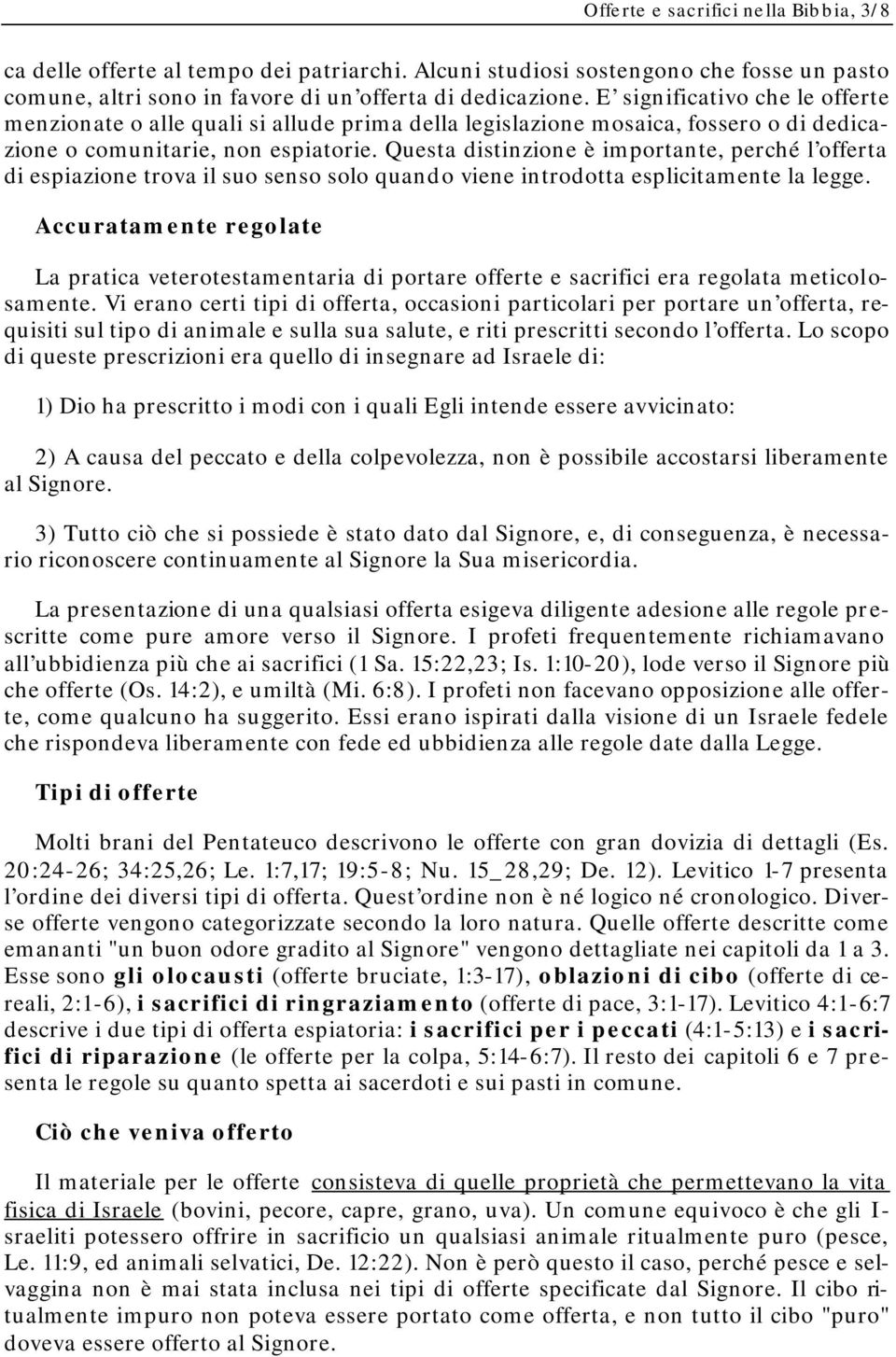 Offerte e sacrifici nella Bibbia, 3/8

ca delle offerte al tempo dei patriarchi. Alcuni studiosi sostengono che fosse un pasto comune, altri sono in favore di un'offerta di dedicazione. E' significativo che le offerte menzionate o alle quali si allude prima della legislazione mosaica, fossero o di dedicazione o comunitarie, non espiatorie. Questa distinzione è importante, perché l'offerta di espiazione trova il suo senso solo quando viene introdotta esplicitamente la legge.

Accuratamente regolate

La pratica veterotestamentaria di portare offerte e sacrifici era regolata meticolosamente. Vi erano certi tipi di offerta, occasioni particolari per portare un'offerta, requisiti sul tipo di animale e sulla sua salute, e riti prescritti secondo l'offerta. Lo scopo di queste prescrizioni era quello di insegnare ad Israele di:

1) Dio ha prescritto i modi con i quali Egli intende essere avvicinato:

2) A causa del peccato e della colpevolezza, non è possibile accostarsi liberamente al Signore.

3) Tutto ciò che si possiede è stato dato dal Signore, e, di conseguenza, è necessario riconoscere continuamente al Signore la Sua misericordia.

La presentazione di una qualsiasi offerta esigeva diligente adesione alle regole prescritte come pure amore verso il Signore. I profeti frequentemente richiamavano all'ubbidienza più che ai sacrifici (1 Sa. 15:22,23; Is. 1:10-20), lode verso il Signore più che offerte (Os. 14:2), e umiltà (Mi. 6:8). I profeti non facevano opposizione alle offerte, come qualcuno ha suggerito. Essi erano ispirati dalla visione di un Israele fedele che rispondeva liberamente con fede ed ubbidienza alle regole date dalla Legge.

Tipi di offerte

Molti brani del Pentateuco descrivono le offerte con gran dovizia di dettagli (Es. 20:24-26; 34:25,26; Le. 1:7,17; 19:5-8; Nu. 15_28,29; De. 12). Levitico 1-7 presenta l'ordine dei diversi tipi di offerta. Quest'ordine non è né logico né cronologico. Diverse offerte vengono categorizzate secondo la loro natura. Quelle offerte descritte come emananti "un buon odore gradito al Signore" vengono dettagliate nei capitoli da 1 a 3. Esse sono gli olocausti (offerte bruciate, 1:3-17), oblazioni di cibo (offerte di cereali, 2:1-6), i sacrifici di ringraziamento (offerte di pace, 3:1-17). Levitico 4:1-6:7 descrive i due tipi di offerta espiatoria: i sacrifici per i peccati (4:1-5:13) e i sacrifici di riparazione (le offerte per la colpa, 5:14-6:7). Il resto dei capitoli 6 e 7 presenta le regole su quanto spetta ai sacerdoti e sui pasti in comune.

Ciò che veniva offerto

Il materiale per le offerte consisteva di quelle proprietà che permettevano la vita fisica di Israele (bovini, pecore, capre, grano, uva). Un comune equivoco è che gli Israeliti potessero offrire in sacrificio un qualsiasi animale ritualmente puro (pesce, Le. 11:9, ed animali selvatici, De. 12:22). Non è però questo il caso, perché pesce e selvaggina non è mai stata inclusa nei tipi di offerte specificate dal Signore. Il cibo ritualmente impuro non poteva essere portato come offerta, e non tutto il cibo "puro" doveva essere offerto al Signore.